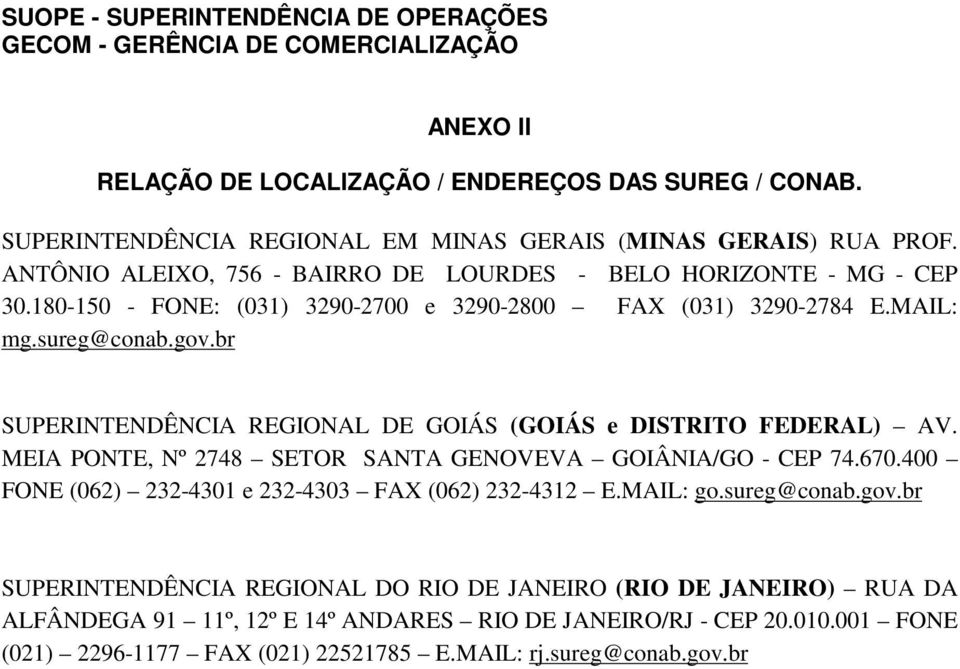 SUOPE - SUPERINTENDÊNCIA DE OPERAÇÕES
GECOM - GERÊNCIA DE COMERCIALIZAÇÃO

ANEXO II

RELAÇÃO DE LOCALIZAÇÃO / ENDEREÇOS DAS SUREG / CONAB.

SUPERINTENDÊNCIA REGIONAL EM MINAS GERAIS (MINAS GERAIS) RUA PROF. ANTÔNIO ALEIXO, 756 - BAIRRO DE LOURDES - BELO HORIZONTE - MG - CEP 30.180-150 - FONE: (031) 3290-2700 e 3290-2800 – FAX (031) 3290-2784 E.MAIL: mg.sureg@conab.gov.br

SUPERINTENDÊNCIA REGIONAL DE GOIÁS (GOIÁS e DISTRITO FEDERAL) – AV. MEIA PONTE, Nº 2748 – SETOR SANTA GENOVEVA – GOIÂNIA/GO - CEP 74.670.400 – FONE (062) – 232-4301 e 232-4303 – FAX (062) 232-4312 – E.MAIL: go.sureg@conab.gov.br

SUPERINTENDÊNCIA REGIONAL DO RIO DE JANEIRO (RIO DE JANEIRO) – RUA DA ALFÂNDEGA 91 – 11º, 12º E 14º ANDARES – RIO DE JANEIRO/RJ - CEP 20.010.001 – FONE (021) – 2296-1177 – FAX (021) 22521785 – E.MAIL: rj.sureg@conab.gov.br